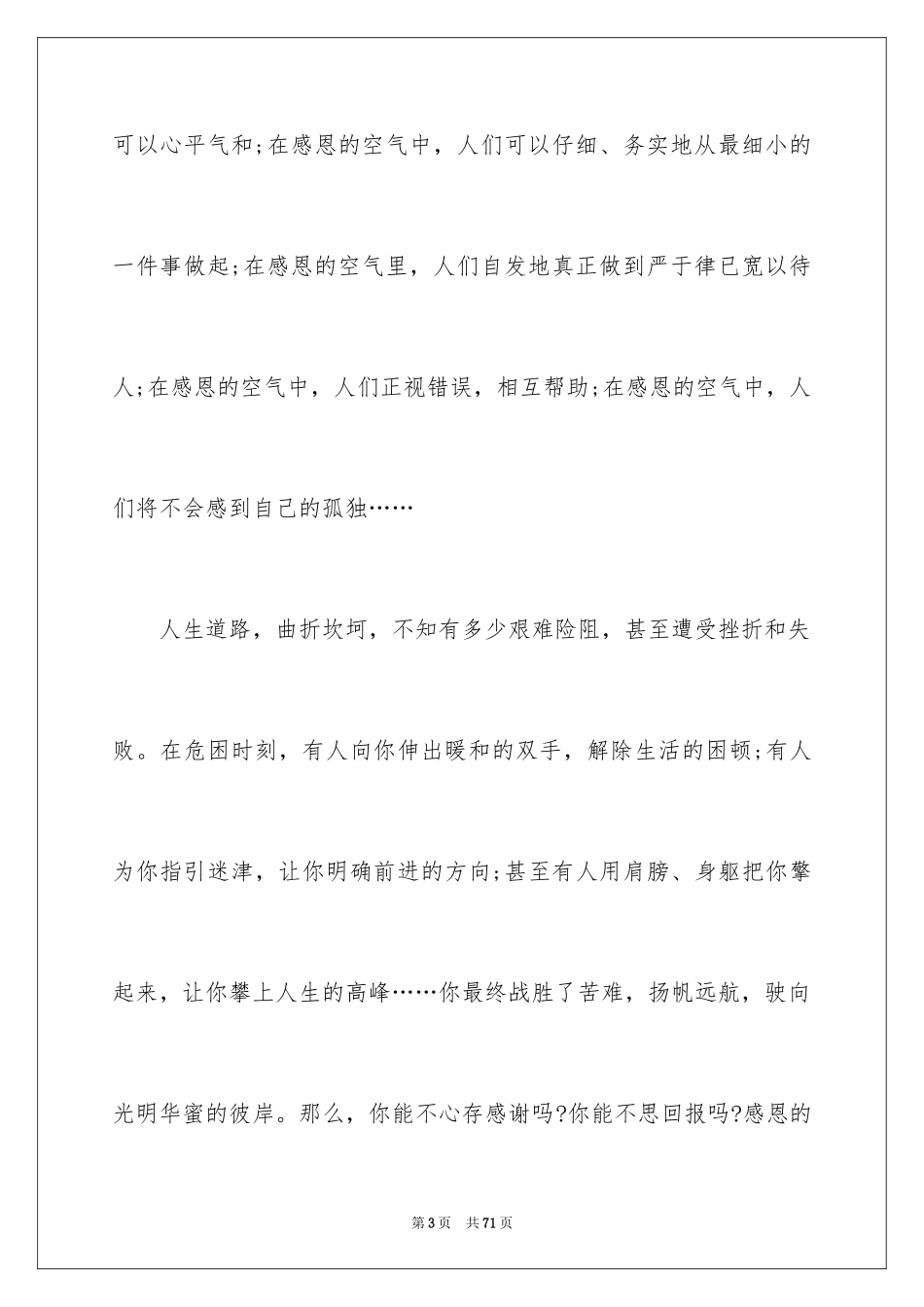 可以心平气和;在感恩的空气中，人们可以仔细、务实地从最细小的一件事做起;在感恩的空气里，人们自发地真正做到严于律已宽以待人;在感恩的空气中，人们正视错误，相互帮助;在感恩的空气中，人们将不会感到自己的孤独……

人生道路，曲折坎坷，不知有多少艰难险阻，甚至遭受挫折和失败。在危困时刻，有人向你伸出暖和的双手，解除生活的困顿;有人为你指引迷津，让你明确前进的方向;甚至有人用肩膀、身躯把你擎起来，让你攀上人生的高峰……你最终战胜了苦难，扬帆远航，驶向光明华蜜的彼岸。那么，你能不心存感谢吗?你能不思回报吗?感恩的

第3页 共71页